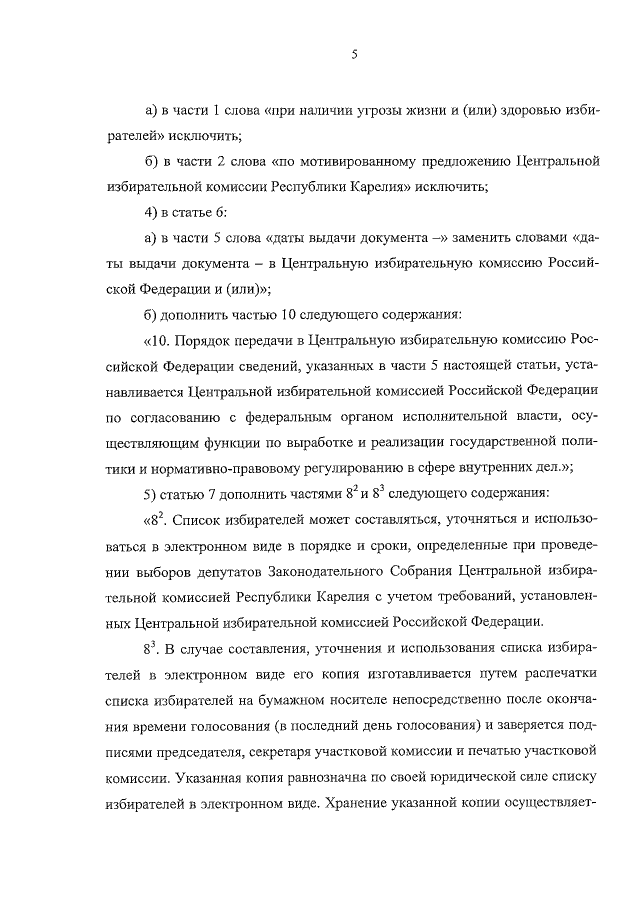 5

а) в части 1 слова «при наличии угрозы жизни и (или) здоровью избирателей» исключить;

б) в части 2 слова «по мотивированному предложению Центральной избирательной комиссии Республики Карелия» исключить;

4) в статье 6:

а) в части 5 слова «даты выдачи документа –» заменить словами «даты выдачи документа – в Центральную избирательную комиссию Российской Федерации и (или)»;

б) дополнить частью 10 следующего содержания:

«10. Порядок передачи в Центральную избирательную комиссию Российской Федерации сведений, указанных в части 5 настоящей статьи, устанавливается Центральной избирательной комиссией Российской Федерации по согласованию с федеральным органом исполнительной власти, осуществляющим функции по выработке и реализации государственной политики и нормативно-правовому регулированию в сфере внутренних дел.»;

5) статью 7 дополнить частями $8^2$ и $8^3$ следующего содержания:

«$8^2$. Список избирателей может составляться, уточняться и использоваться в электронном виде в порядке и сроки, определенные при проведении выборов депутатов Законодательного Собрания Центральной избирательной комиссией Республики Карелия с учетом требований, установленных Центральной избирательной комиссией Российской Федерации.

$8^3$. В случае составления, уточнения и использования списка избирателей в электронном виде его копия изготавливается путем распечатки списка избирателей на бумажном носителе непосредственно после окончания времени голосования (в последний день голосования) и заверяется подписями председателя, секретаря участковой комиссии и печатью участковой комиссии. Указанная копия равнозначна по своей юридической силе списку избирателей в электронном виде. Хранение указанной копии осуществляет-